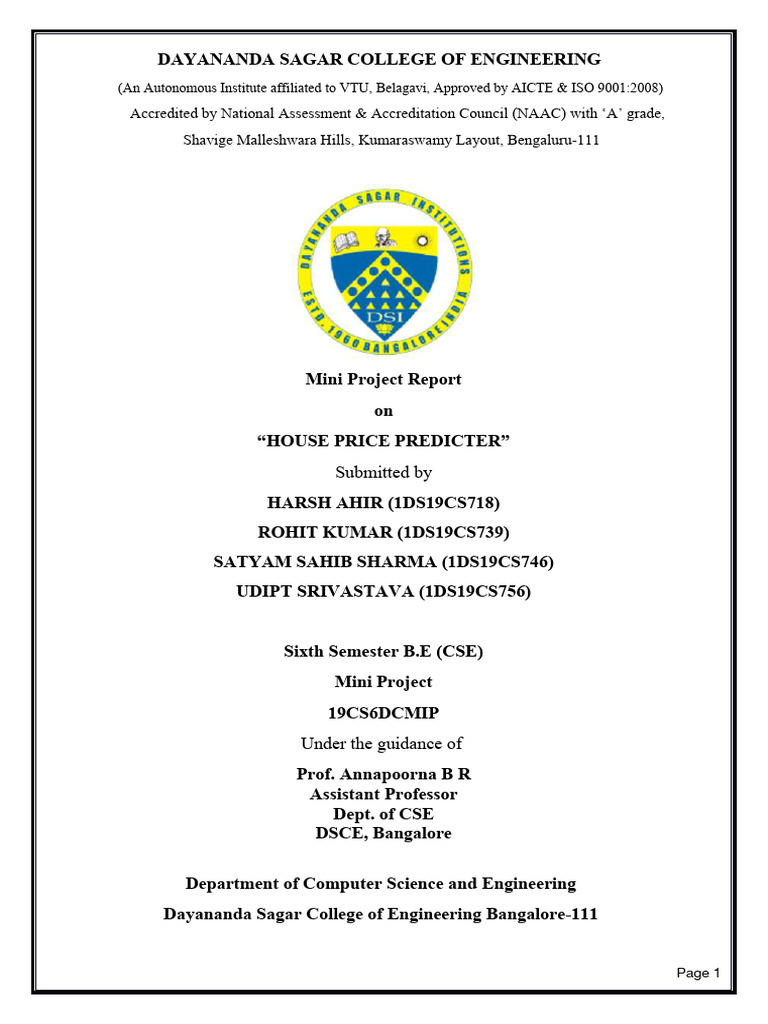 DAYANANDA SAGAR COLLEGE OF ENGINEERING

(An Autonomous Institute affiliated to VTU, Belagavi, Approved by AICTE & ISO 9001:2008)

Accredited by National Assessment & Accreditation Council (NAAC) with 'A' grade,

Shavige Malleshwara Hills, Kumaraswamy Layout, Bengaluru-111

DAYANANDA SAGAR INSTITUTIONS

ESTD. 1960 BANGALORE INDIA

DSI

Mini Project Report

on

"HOUSE PRICE PREDICTER"

Submitted by

HARSH AHIR (1DS19CS718)

ROHIT KUMAR (1DS19CS739)

SATYAM SAHIB SHARMA (1DS19CS746)

UDIPT SRIVASTAVA (1DS19CS756)

Sixth Semester B.E (CSE)

Mini Project

19CS6DCMIP

Under the guidance of

Prof. Annapoorna B R
Assistant Professor
Dept. of CSE
DSCE, Bangalore

Department of Computer Science and Engineering

Dayananda Sagar College of Engineering Bangalore-111

Page 1